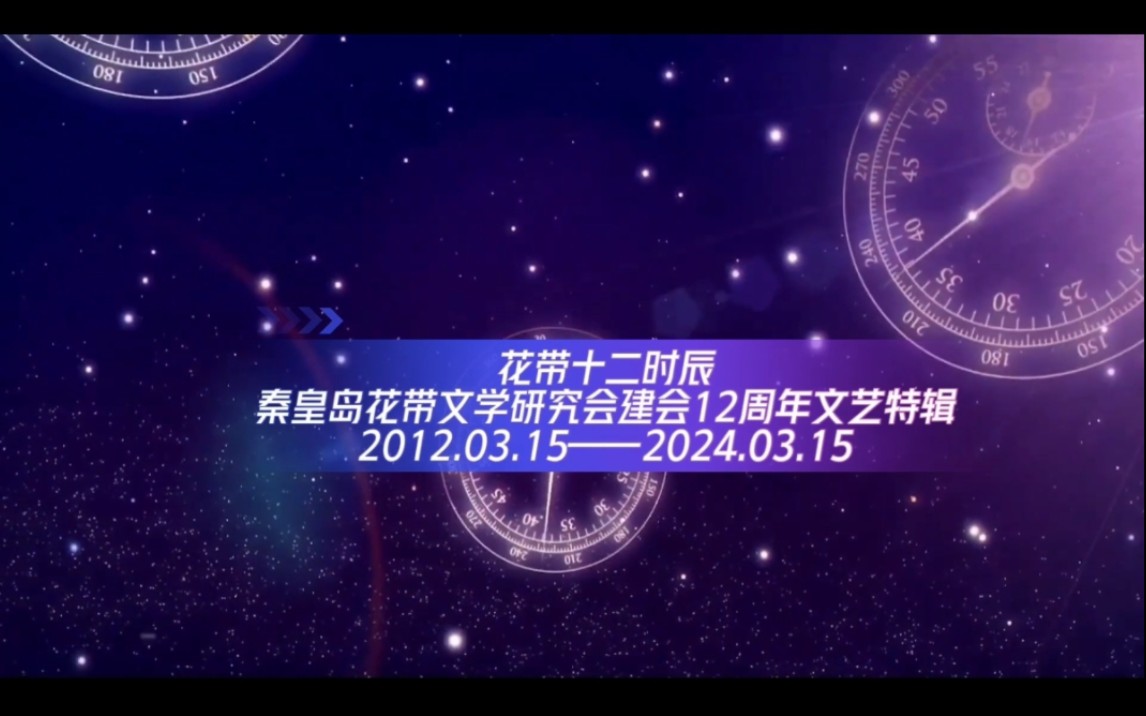 花带十二时辰
秦皇岛花带文学研究会建会12周年文艺特辑
2012.03.15——2024.03.15